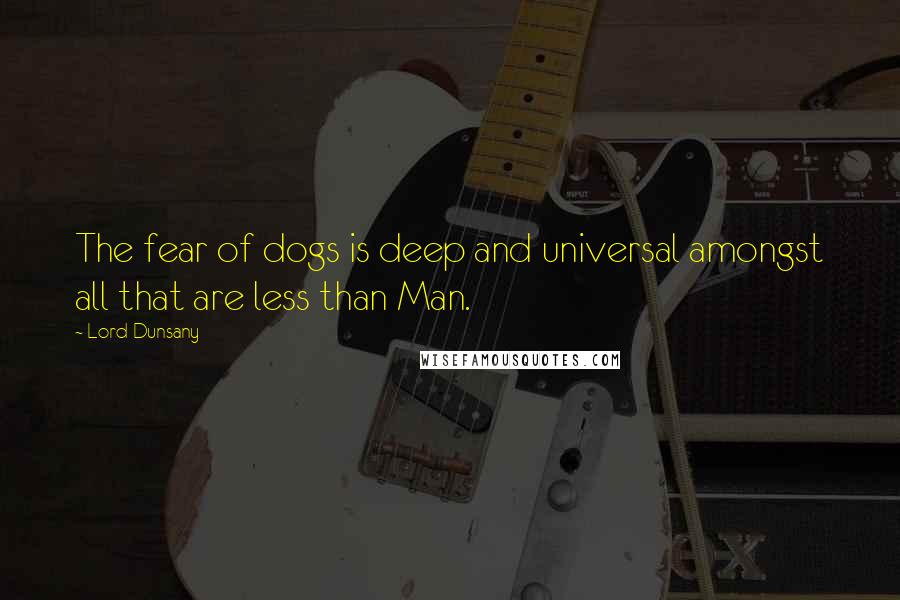 The fear of dogs is deep and universal amongst all that are less than Man.

- Lord Dunsany

WISEFAMOUSQUOTES.COM